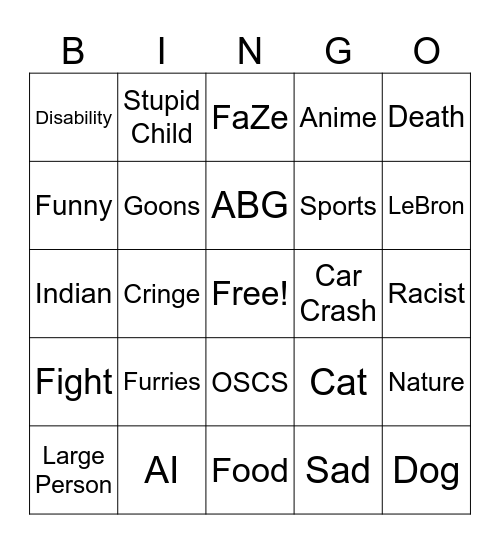 | B | I | N | G | O |
|---|---|---|---|---|
| Disability | Stupid Child | FaZe | Anime | Death |
| Funny | Goons | ABG | Sports | LeBron |
| Indian | Cringe | Free! | Car Crash | Racist |
| Fight | Furries | OSCS | Cat | Nature |
| Large Person | AI | Food | Sad | Dog |